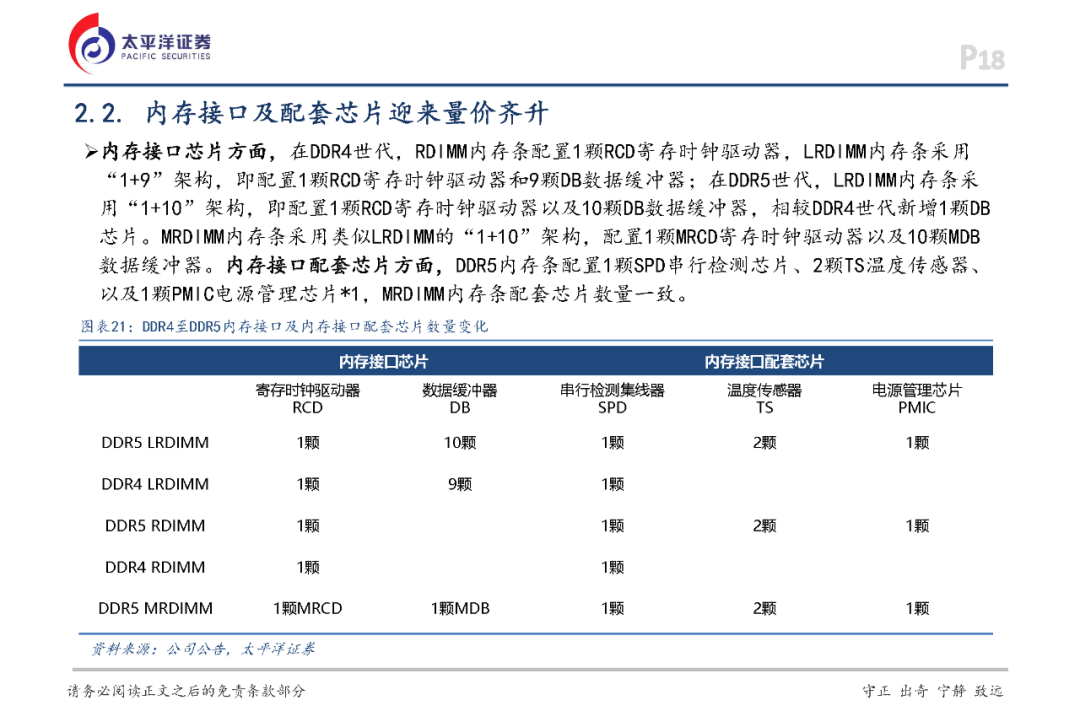 太平洋证券
PACIFIC SECURITIES

P18

2.2. 内存接口及配套芯片迎来量价齐升

➢内存接口芯片方面，在DDR4世代，RDIMM内存条配置1颗RCD寄存时钟驱动器，LRDIMM内存条采用“1+9”架构，即配置1颗RCD寄存时钟驱动器和9颗DB数据缓冲器；在DDR5世代，LRDIMM内存条采用“1+10”架构，即配置1颗RCD寄存时钟驱动器以及10颗DB数据缓冲器，相较DDR4世代新增1颗DB芯片。MRDIMM内存条采用类似LRDIMM的“1+10”架构，配置1颗MRCD寄存时钟驱动器以及10颗MDB数据缓冲器。内存接口配套芯片方面，DDR5内存条配置1颗SPD串行检测芯片、2颗TS温度传感器、以及1颗PMIC电源管理芯片*1，MRDIMM内存条配套芯片数量一致。

图表21：DDR4至DDR5内存接口及内存接口配套芯片数量变化

| | 内存接口芯片 | | 内存接口配套芯片 | | |
|---|---|---|---|---|---|
| | 寄存时钟驱动器 RCD | 数据缓冲器 DB | 串行检测集线器 SPD | 温度传感器 TS | 电源管理芯片 PMIC |
| DDR5 LRDIMM | 1颗 | 10颗 | 1颗 | 2颗 | 1颗 |
| DDR4 LRDIMM | 1颗 | 9颗 | 1颗 | | |
| DDR5 RDIMM | 1颗 | | 1颗 | 2颗 | 1颗 |
| DDR4 RDIMM | 1颗 | | 1颗 | | |
| DDR5 MRDIMM | 1颗MRCD | 1颗MDB | 1颗 | 2颗 | 1颗 |

资料来源：公司公告，太平洋证券

请务必阅读正文之后的免责条款部分

守正 出奇 宁静 致远